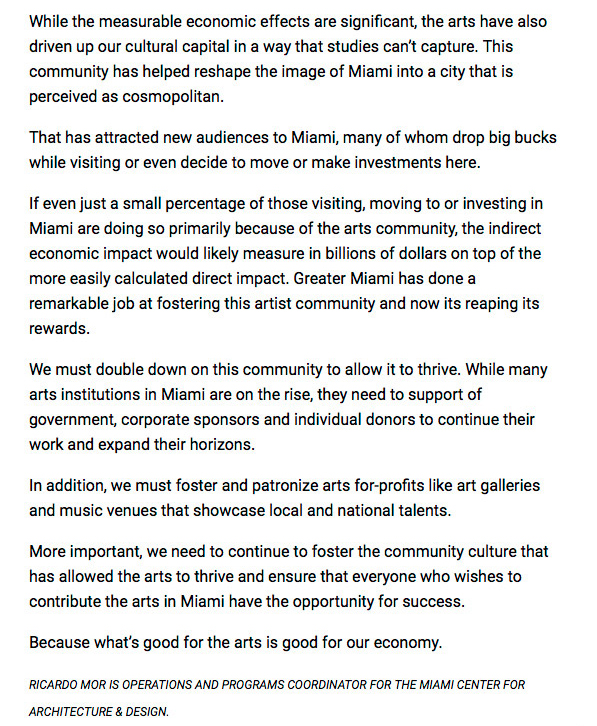 While the measurable economic effects are significant, the arts have also driven up our cultural capital in a way that studies can't capture. This community has helped reshape the image of Miami into a city that is perceived as cosmopolitan.

That has attracted new audiences to Miami, many of whom drop big bucks while visiting or even decide to move or make investments here.

If even just a small percentage of those visiting, moving to or investing in Miami are doing so primarily because of the arts community, the indirect economic impact would likely measure in billions of dollars on top of the more easily calculated direct impact. Greater Miami has done a remarkable job at fostering this artist community and now its reaping its rewards.

We must double down on this community to allow it to thrive. While many arts institutions in Miami are on the rise, they need to support of government, corporate sponsors and individual donors to continue their work and expand their horizons.

In addition, we must foster and patronize arts for-profits like art galleries and music venues that showcase local and national talents.

More important, we need to continue to foster the community culture that has allowed the arts to thrive and ensure that everyone who wishes to contribute the arts in Miami have the opportunity for success.

Because what's good for the arts is good for our economy.

RICARDO MOR IS OPERATIONS AND PROGRAMS COORDINATOR FOR THE MIAMI CENTER FOR ARCHITECTURE & DESIGN.